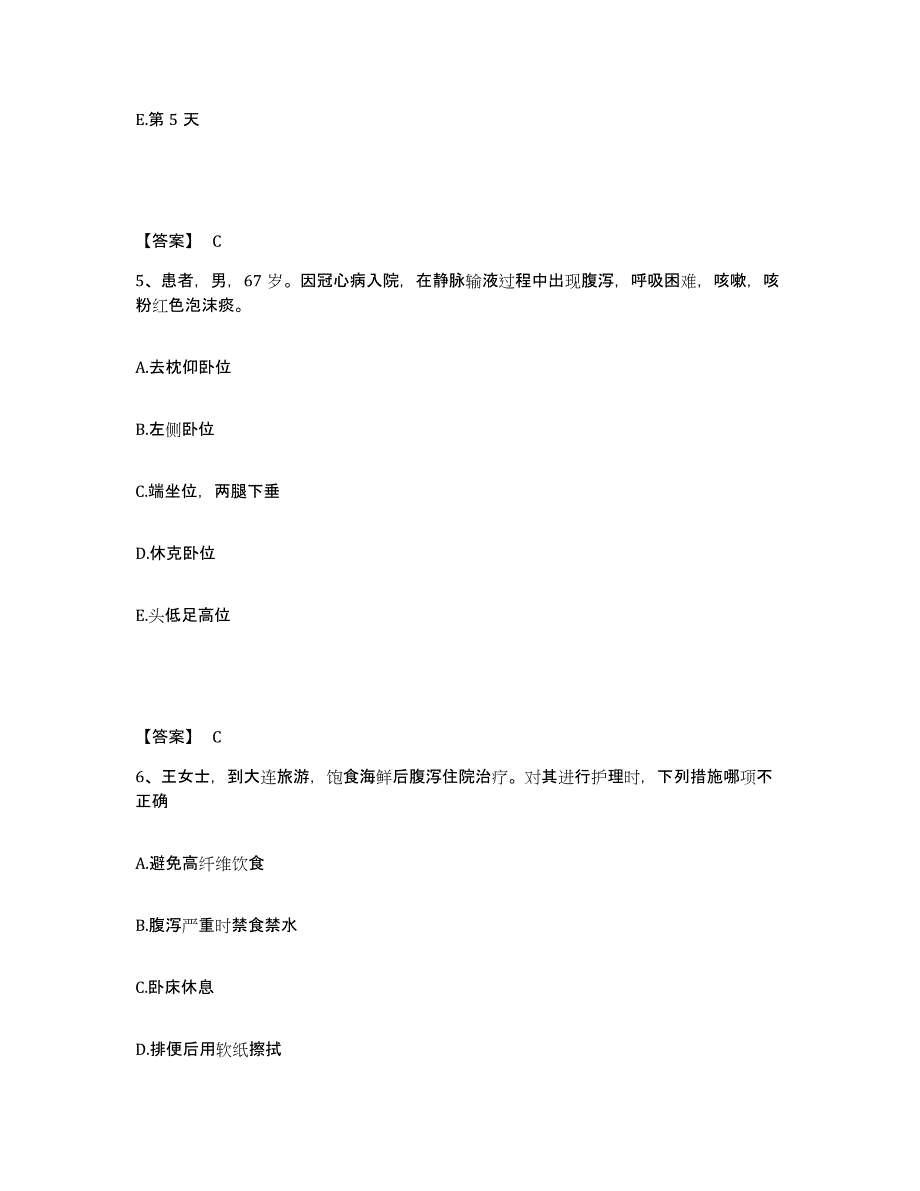 E.第 5 天

【答案】 C

5、患者，男，67 岁。因冠心病入院，在静脉输液过程中出现腹泻，呼吸困难，咳嗽，咳粉红色泡沫痰。

A.去枕仰卧位

B.左侧卧位

C.端坐位，两腿下垂

D.休克卧位

E.头低足高位

【答案】 C

6、王女士，到大连旅游，饱食海鲜后腹泻住院治疗。对其进行护理时，下列措施哪项不正确

A.避免高纤维饮食

B.腹泻严重时禁食禁水

C.卧床休息

D.排便后用软纸擦拭